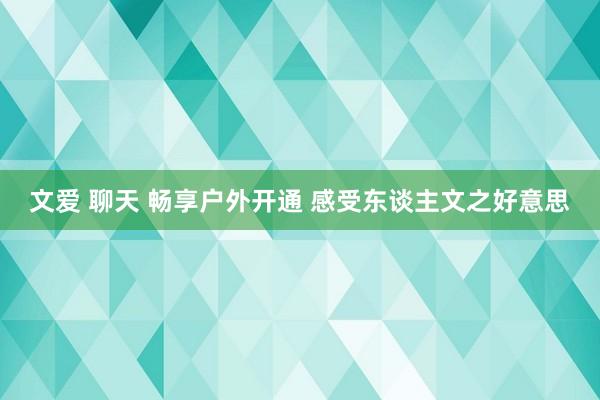 文爱 聊天 畅享户外开通 感受东谈主文之好意思